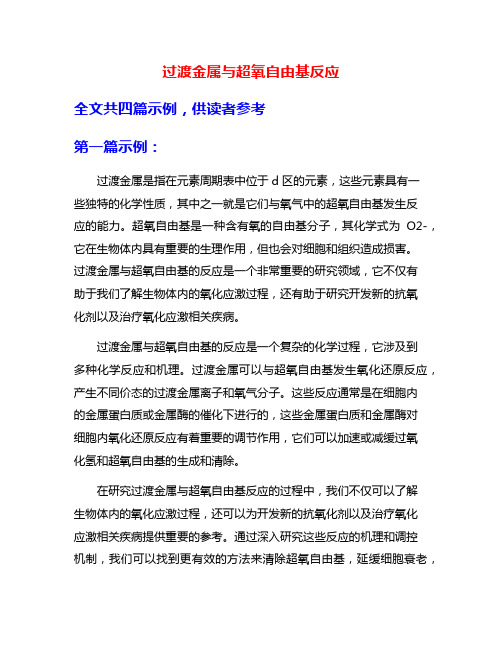 过渡金属与超氧自由基反应

全文共四篇示例，供读者参考

第一篇示例：

过渡金属是指在元素周期表中位于 d 区的元素，这些元素具有一些独特的化学性质，其中之一就是它们与氧气中的超氧自由基发生反应的能力。超氧自由基是一种含有氧的自由基分子，其化学式为 O2-，它在生物体内具有重要的生理作用，但也会对细胞和组织造成损害。过渡金属与超氧自由基的反应是一个非常重要的研究领域，它不仅有助于我们了解生物体内的氧化应激过程，还有助于研究开发新的抗氧化剂以及治疗氧化应激相关疾病。

过渡金属与超氧自由基的反应是一个复杂的化学过程，它涉及到多种化学反应和机理。过渡金属可以与超氧自由基发生氧化还原反应，产生不同价态的过渡金属离子和氧气分子。这些反应通常是在细胞内的金属蛋白质或金属酶的催化下进行的，这些金属蛋白质和金属酶对细胞内氧化还原反应有着重要的调节作用，它们可以加速或减缓过氧化氢和超氧自由基的生成和清除。

在研究过渡金属与超氧自由基反应的过程中，我们不仅可以了解生物体内的氧化应激过程，还可以为开发新的抗氧化剂以及治疗氧化应激相关疾病提供重要的参考。通过深入研究这些反应的机理和调控机制，我们可以找到更有效的方法来清除超氧自由基，延缓细胞衰老，